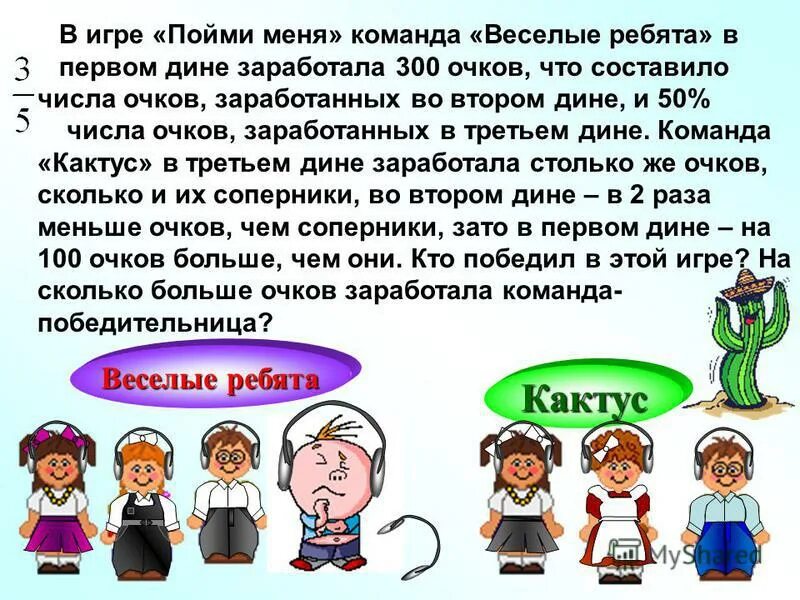 В игре «Пойми меня» команда «Веселые ребята» в первом дине заработала 300 очков, что составило $\frac{3}{5}$ числа очков, заработанных во втором дине, и 50% числа очков, заработанных в третьем дине. Команда «Кактус» в третьем дине заработала столько же очков, сколько и их соперники, во втором дине – в 2 раза меньше очков, чем соперники, зато в первом дине – на 100 очков больше, чем они. Кто победил в этой игре? На сколько больше очков заработала команда-победительница?

Веселые ребята

Кактус

MyShared